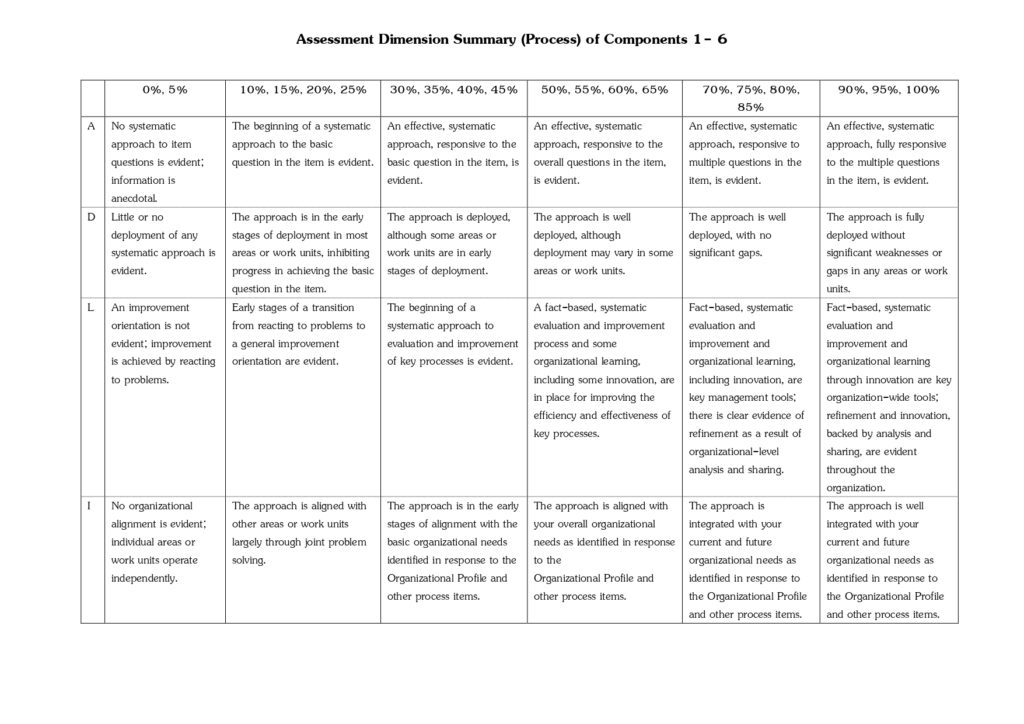 Assessment Dimension Summary (Process) of Components 1- 6

| | 0%, 5% | 10%, 15%, 20%, 25% | 30%, 35%, 40%, 45% | 50%, 55%, 60%, 65% | 70%, 75%, 80%, 85% | 90%, 95%, 100% |
|---|---|---|---|---|---|---|
| A | No systematic approach to item questions is evident; information is anecdotal. | The beginning of a systematic approach to the basic question in the item is evident. | An effective, systematic approach, responsive to the basic question in the item, is evident. | An effective, systematic approach, responsive to the overall questions in the item, is evident. | An effective, systematic approach, responsive to multiple questions in the item, is evident. | An effective, systematic approach, fully responsive to the multiple questions in the item, is evident. |
| D | Little or no deployment of any systematic approach is evident. | The approach is in the early stages of deployment in most areas or work units, inhibiting progress in achieving the basic question in the item. | The approach is deployed, although some areas or work units are in early stages of deployment. | The approach is well deployed, although deployment may vary in some areas or work units. | The approach is well deployed, with no significant gaps. | The approach is fully deployed without significant weaknesses or gaps in any areas or work units. |
| L | An improvement orientation is not evident; improvement is achieved by reacting to problems. | Early stages of a transition from reacting to problems to a general improvement orientation are evident. | The beginning of a systematic approach to evaluation and improvement of key processes is evident. | A fact-based, systematic evaluation and improvement process and some organizational learning, including some innovation, are in place for improving the efficiency and effectiveness of key processes. | Fact-based, systematic evaluation and improvement and organizational learning, including innovation, are key management tools; there is clear evidence of refinement as a result of organizational-level analysis and sharing. | Fact-based, systematic evaluation and improvement and organizational learning through innovation are key organization-wide tools; refinement and innovation, backed by analysis and sharing, are evident throughout the organization. |
| I | No organizational alignment is evident; individual areas or work units operate independently. | The approach is aligned with other areas or work units largely through joint problem solving. | The approach is in the early stages of alignment with the basic organizational needs identified in response to the Organizational Profile and other process items. | The approach is aligned with your overall organizational needs as identified in response to the Organizational Profile and other process items. | The approach is integrated with your current and future organizational needs as identified in response to the Organizational Profile and other process items. | The approach is well integrated with your current and future organizational needs as identified in response to the Organizational Profile and other process items. |